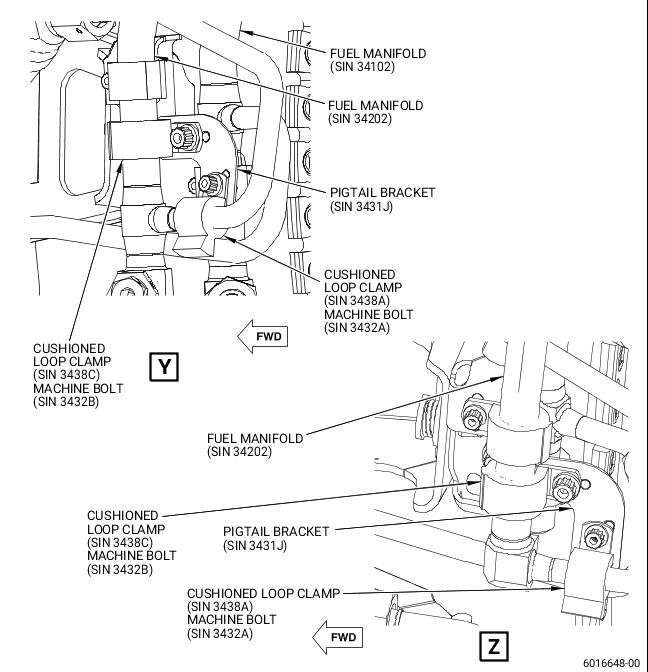 FUEL MANIFOLD
(SIN 34102)

FUEL MANIFOLD
(SIN 34202)

PIGTAIL BRACKET
(SIN 3431J)

CUSHIONED
LOOP CLAMP
(SIN 3438A)
MACHINE BOLT
(SIN 3432A)

FWD

CUSHIONED
LOOP CLAMP
(SIN 3438C)
MACHINE BOLT
(SIN 3432B)

Y

FUEL MANIFOLD
(SIN 34202)

CUSHIONED
LOOP CLAMP
(SIN 3438C)
MACHINE BOLT
(SIN 3432B)

PIGTAIL BRACKET
(SIN 3431J)

CUSHIONED LOOP CLAMP
(SIN 3438A)
MACHINE BOLT
(SIN 3432A)

FWD

Z

6016648-00